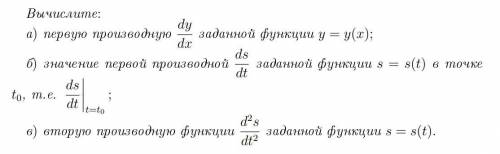 Вычислите:

а) первую производную $\frac{dy}{dx}$ заданной функции $y = y(x)$;

б) значение первой производной $\frac{ds}{dt}$ заданной функции $s = s(t)$ в точке $t_0$, т.е. $\left.\frac{ds}{dt}\right|_{t=t_0}$;

в) вторую производную функции $\frac{d^2s}{dt^2}$ заданной функции $s = s(t)$.